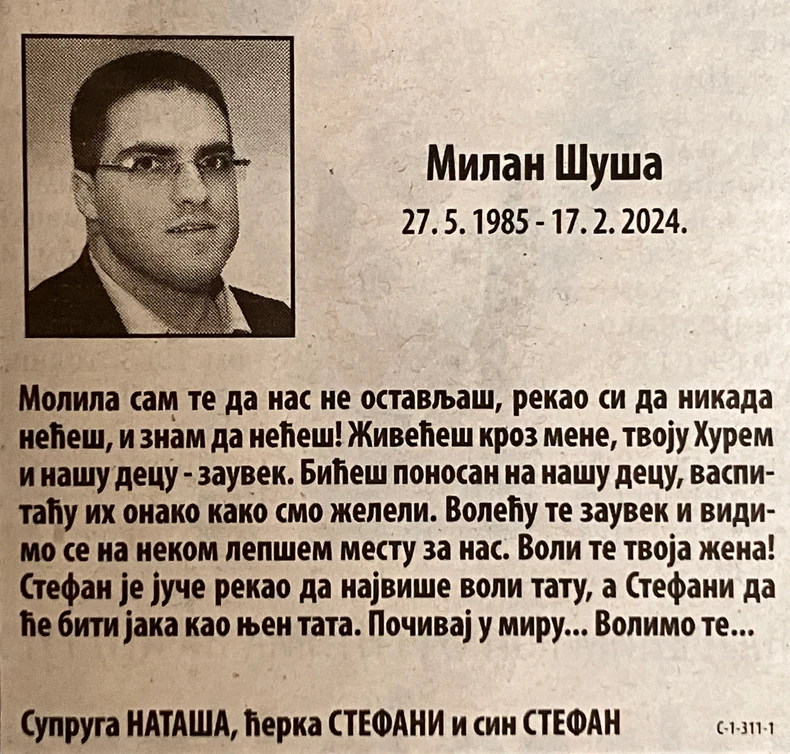 Милан Шуша

27. 5. 1985 - 17. 2. 2024.

Молила сам те да нас не остављаш, рекао си да никада нећеш, и знам да нећеш! Живећеш кроз мене, твоју Хурем и нашу децу - заувек. Бићеш поносан на нашу децу, васпитаћу их онако како смо желели. Волећу те заувек и видимо се на неком лепшем месту за нас. Воли те твоја жена! Стефан је јуче рекао да највише воли тату, а Стефани да ће бити јака као њен тата. Почивај у миру... Волимо те...

Супруга НАТАША, ћерка СТЕФАНИ и син СТЕФАН

С-1-311-1